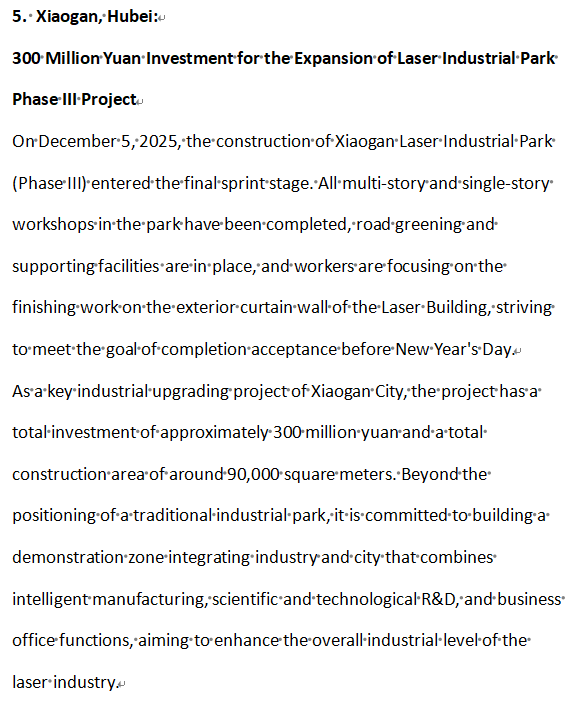 5. Xiaogan, Hubei:

300 Million Yuan Investment for the Expansion of Laser Industrial Park Phase III Project

On December 5, 2025, the construction of Xiaogan Laser Industrial Park (Phase III) entered the final sprint stage. All multi-story and single-story workshops in the park have been completed, road greening and supporting facilities are in place, and workers are focusing on the finishing work on the exterior curtain wall of the Laser Building, striving to meet the goal of completion acceptance before New Year's Day.

As a key industrial upgrading project of Xiaogan City, the project has a total investment of approximately 300 million yuan and a total construction area of around 90,000 square meters. Beyond the positioning of a traditional industrial park, it is committed to building a demonstration zone integrating industry and city that combines intelligent manufacturing, scientific and technological R&D, and business office functions, aiming to enhance the overall industrial level of the laser industry.